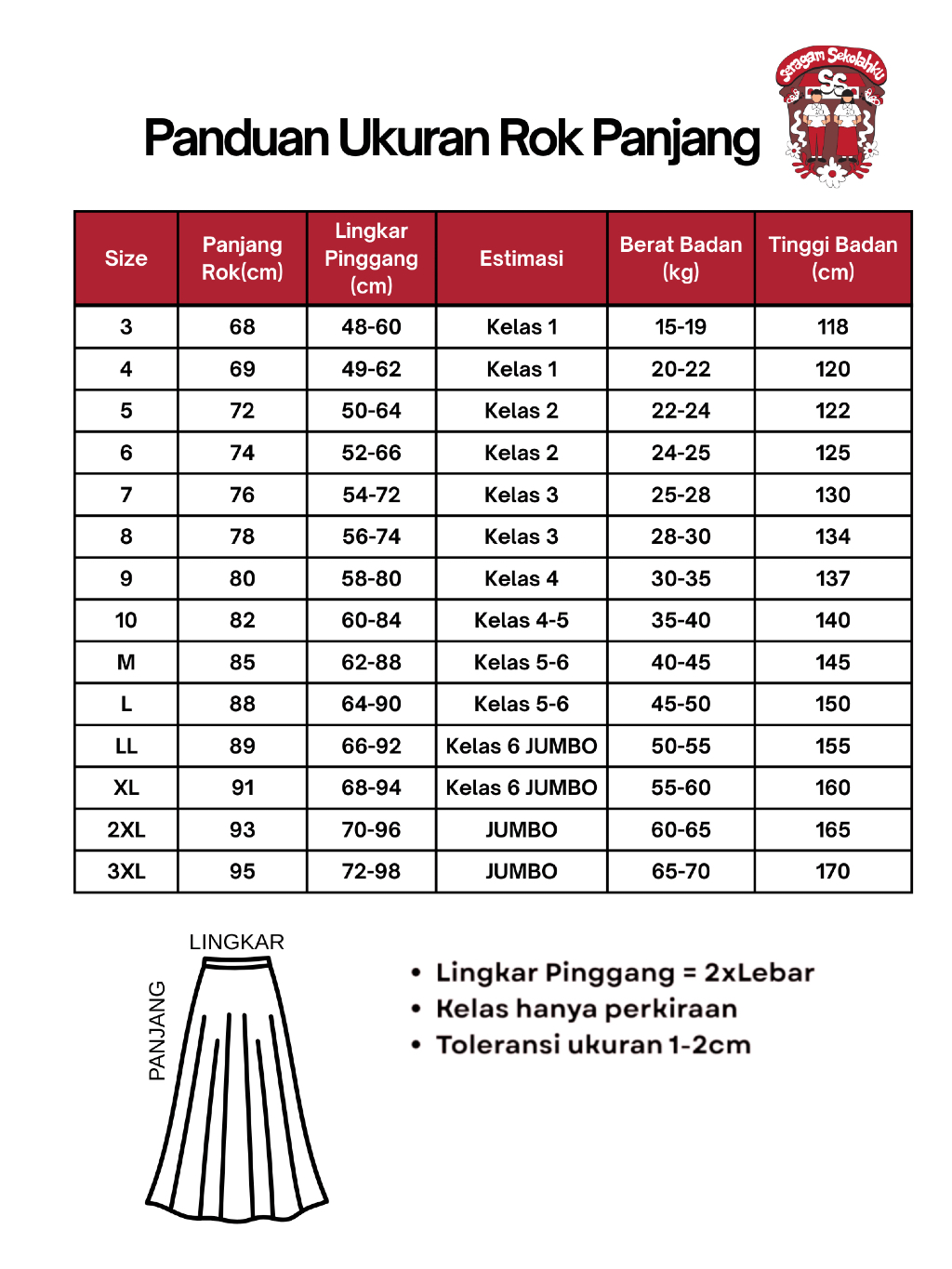 Panduan Ukuran Rok Panjang

Seragam Sekolahku
SS

| Size | Panjang Rok(cm) | Lingkar Pinggang (cm) | Estimasi | Berat Badan (kg) | Tinggi Badan (cm) |
|---|---|---|---|---|---|
| 3 | 68 | 48-60 | Kelas 1 | 15-19 | 118 |
| 4 | 69 | 49-62 | Kelas 1 | 20-22 | 120 |
| 5 | 72 | 50-64 | Kelas 2 | 22-24 | 122 |
| 6 | 74 | 52-66 | Kelas 2 | 24-25 | 125 |
| 7 | 76 | 54-72 | Kelas 3 | 25-28 | 130 |
| 8 | 78 | 56-74 | Kelas 3 | 28-30 | 134 |
| 9 | 80 | 58-80 | Kelas 4 | 30-35 | 137 |
| 10 | 82 | 60-84 | Kelas 4-5 | 35-40 | 140 |
| M | 85 | 62-88 | Kelas 5-6 | 40-45 | 145 |
| L | 88 | 64-90 | Kelas 5-6 | 45-50 | 150 |
| LL | 89 | 66-92 | Kelas 6 JUMBO | 50-55 | 155 |
| XL | 91 | 68-94 | Kelas 6 JUMBO | 55-60 | 160 |
| 2XL | 93 | 70-96 | JUMBO | 60-65 | 165 |
| 3XL | 95 | 72-98 | JUMBO | 65-70 | 170 |

LINGKAR
PANJANG

• Lingkar Pinggang = 2xLebar
• Kelas hanya perkiraan
• Toleransi ukuran 1-2cm